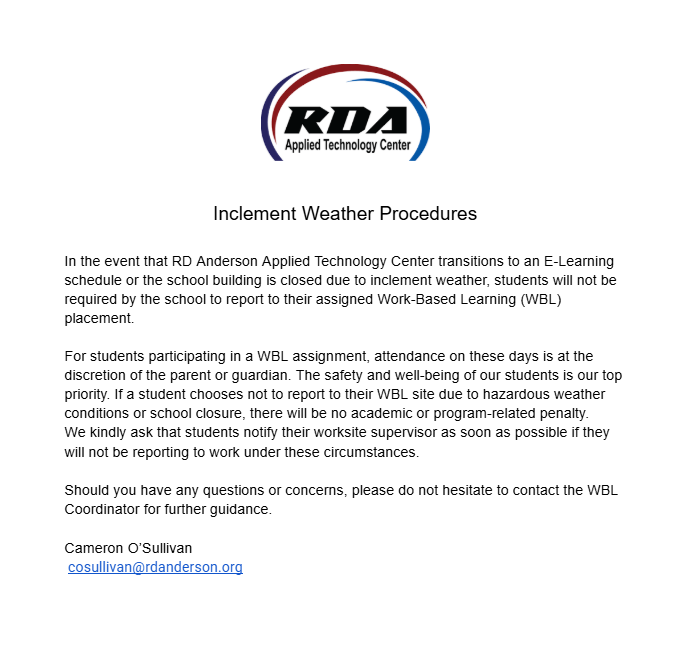 RDA
Applied Technology Center

Inclement Weather Procedures

In the event that RD Anderson Applied Technology Center transitions to an E-Learning schedule or the school building is closed due to inclement weather, students will not be required by the school to report to their assigned Work-Based Learning (WBL) placement.

For students participating in a WBL assignment, attendance on these days is at the discretion of the parent or guardian. The safety and well-being of our students is our top priority. If a student chooses not to report to their WBL site due to hazardous weather conditions or school closure, there will be no academic or program-related penalty. We kindly ask that students notify their worksite supervisor as soon as possible if they will not be reporting to work under these circumstances.

Should you have any questions or concerns, please do not hesitate to contact the WBL Coordinator for further guidance.

Cameron O'Sullivan
cosullivan@rdanderson.org